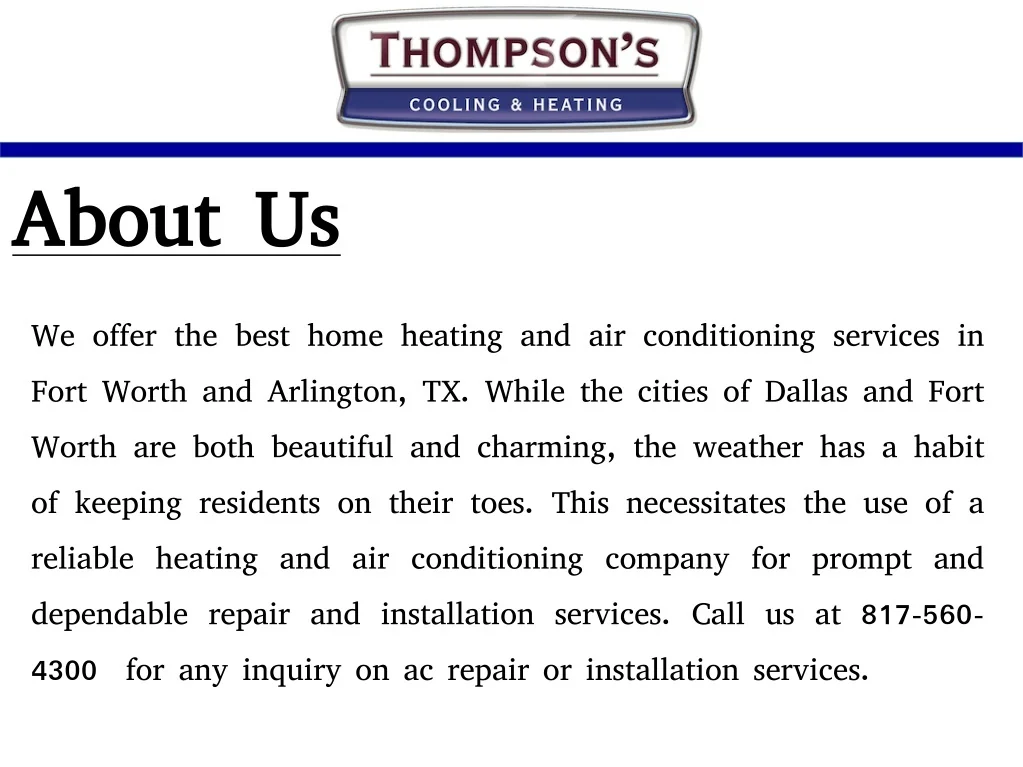 THOMPSON'S
COOLING & HEATING

About Us

We offer the best home heating and air conditioning services in Fort Worth and Arlington, TX. While the cities of Dallas and Fort Worth are both beautiful and charming, the weather has a habit of keeping residents on their toes. This necessitates the use of a reliable heating and air conditioning company for prompt and dependable repair and installation services. Call us at 817-560-4300 for any inquiry on ac repair or installation services.